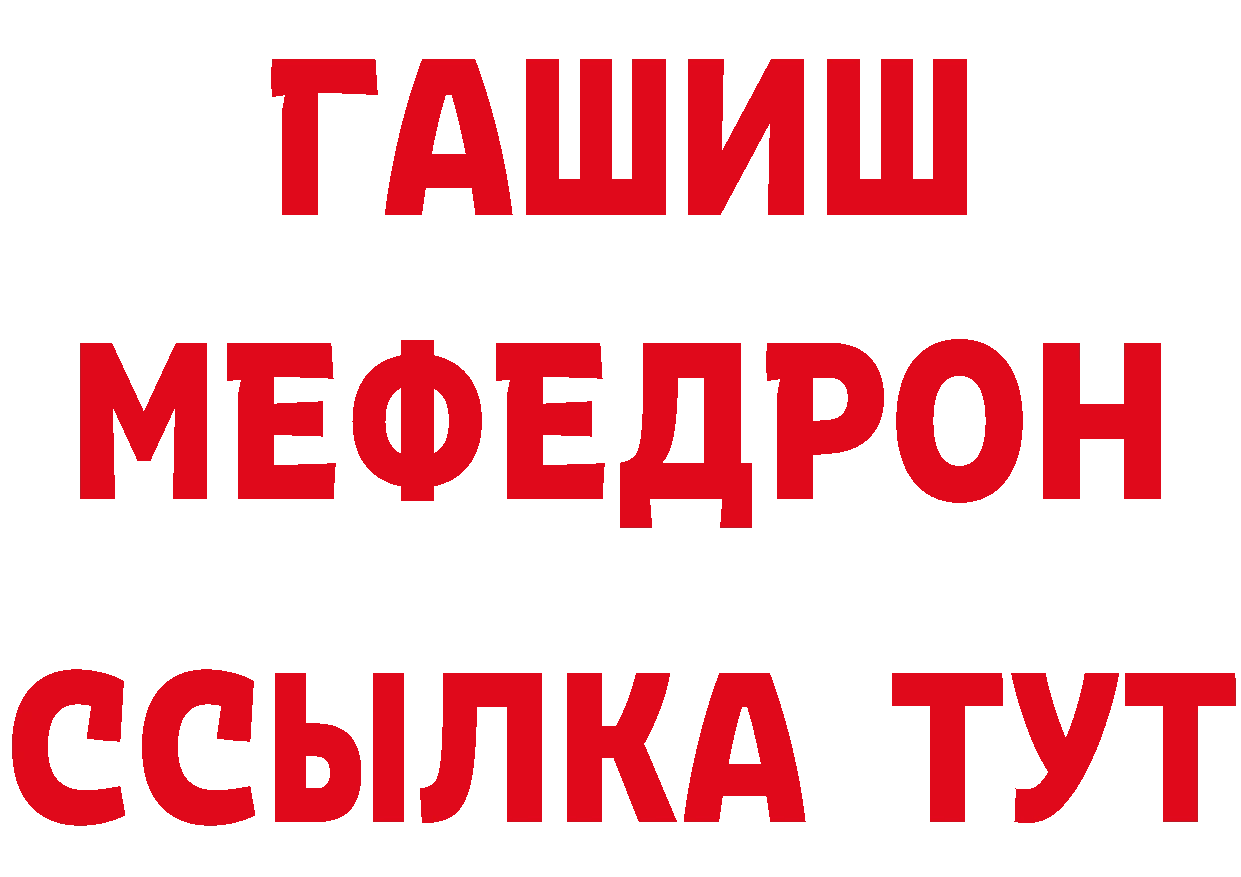 ГАШИШ
МЕФЕДРОН
ССЫЛКА ТУТ